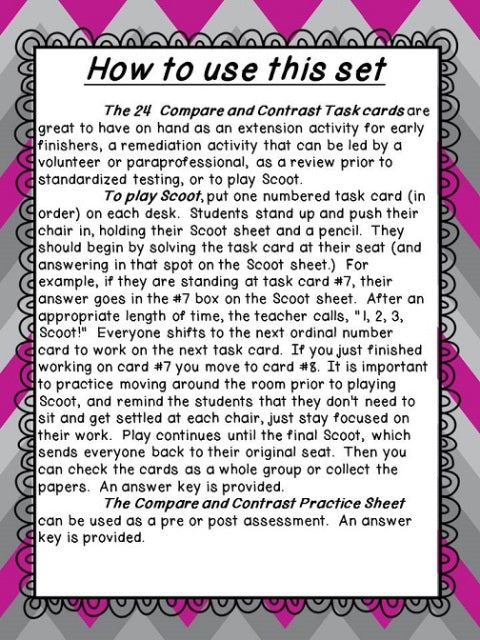 How to use this set

The 24 Compare and Contrast Task cards are great to have on hand as an extension activity for early finishers, a remediation activity that can be led by a volunteer or paraprofessional, as a review prior to standardized testing, or to play Scoot.

To play Scoot, put one numbered task card (in order) on each desk. Students stand up and push their chair in, holding their Scoot sheet and a pencil. They should begin by solving the task card at their seat (and answering in that spot on the Scoot sheet.) For example, if they are standing at task card #7, their answer goes in the #7 box on the Scoot sheet. After an appropriate length of time, the teacher calls, "1, 2, 3, Scoot!" Everyone shifts to the next ordinal number card to work on the next task card. If you just finished working on card #7 you move to card #8. It is important to practice moving around the room prior to playing Scoot, and remind the students that they don't need to sit and get settled at each chair, just stay focused on their work. Play continues until the final Scoot, which sends everyone back to their original seat. Then you can check the cards as a whole group or collect the papers. An answer key is provided.

The Compare and Contrast Practice Sheet can be used as a pre or post assessment. An answer key is provided.